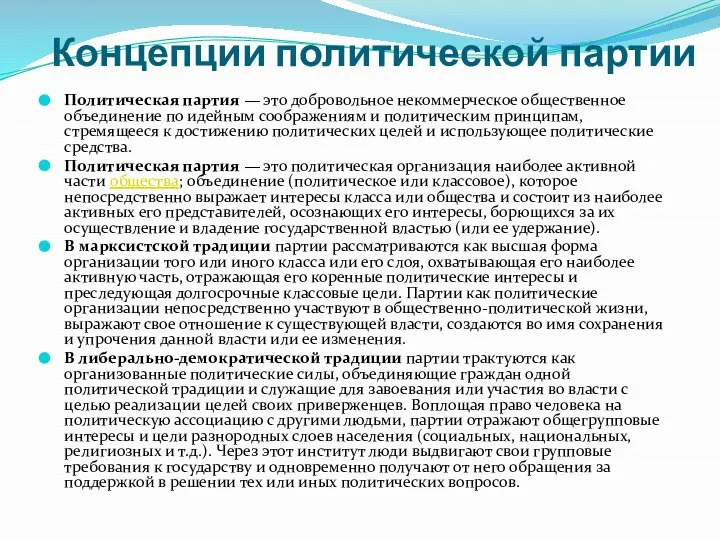 Концепции политической партии

Политическая партия — это добровольное некоммерческое общественное объединение по идейным соображениям и политическим принципам, стремящееся к достижению политических целей и использующее политические средства.

Политическая партия — это политическая организация наиболее активной части общества; объединение (политическое или классовое), которое непосредственно выражает интересы класса или общества и состоит из наиболее активных его представителей, осознающих его интересы, борющихся за их осуществление и владение государственной властью (или ее удержание).

В марксистской традиции партии рассматриваются как высшая форма организации того или иного класса или его слоя, охватывающая его наиболее активную часть, отражающая его коренные политические интересы и преследующая долгосрочные классовые цели. Партии как политические организации непосредственно участвуют в общественно-политической жизни, выражают свое отношение к существующей власти, создаются во имя сохранения и упрочения данной власти или ее изменения.

В либерально-демократической традиции партии трактуются как организованные политические силы, объединяющие граждан одной политической традиции и служащие для завоевания или участия во власти с целью реализации целей своих приверженцев. Воплощая право человека на политическую ассоциацию с другими людьми, партии отражают общегрупповые интересы и цели разнородных слоев населения (социальных, национальных, религиозных и т.д.). Через этот институт люди выдвигают свои групповые требования к государству и одновременно получают от него обращения за поддержкой в решении тех или иных политических вопросов.